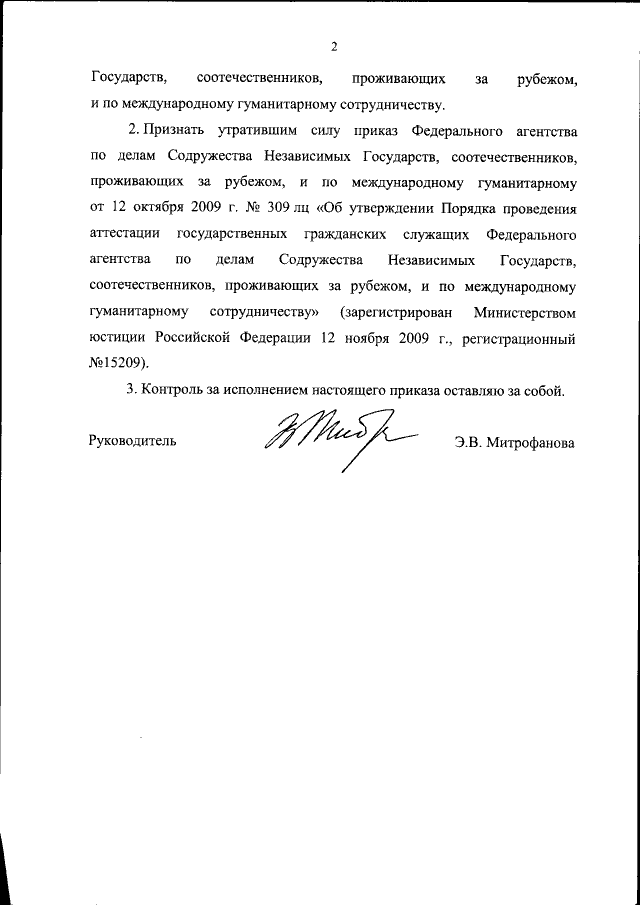 2

Государств, соотечественников, проживающих за рубежом, и по международному гуманитарному сотрудничеству.

2. Признать утратившим силу приказ Федерального агентства по делам Содружества Независимых Государств, соотечественников, проживающих за рубежом, и по международному гуманитарному от 12 октября 2009 г. № 309 лц «Об утверждении Порядка проведения аттестации государственных гражданских служащих Федерального агентства по делам Содружества Независимых Государств, соотечественников, проживающих за рубежом, и по международному гуманитарному сотрудничеству» (зарегистрирован Министерством юстиции Российской Федерации 12 ноября 2009 г., регистрационный №15209).

3. Контроль за исполнением настоящего приказа оставляю за собой.

Руководитель Э.В. Митрофанова